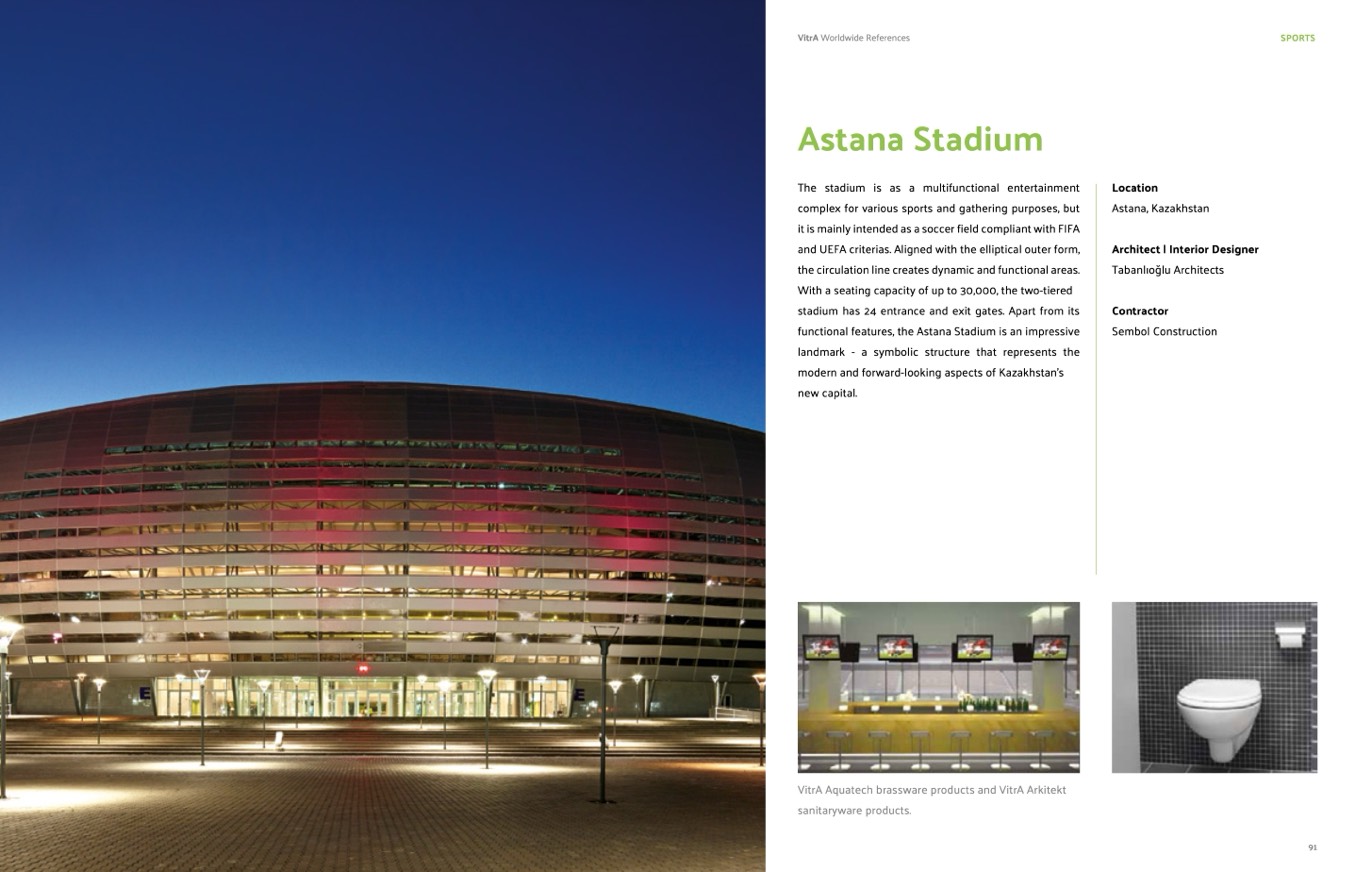 VitrA Worldwide References

SPORTS

Astana Stadium

The stadium is as a multifunctional entertainment complex for various sports and gathering purposes, but it is mainly intended as a soccer field compliant with FIFA and UEFA criterias. Aligned with the elliptical outer form, the circulation line creates dynamic and functional areas. With a seating capacity of up to 30,000, the two-tiered stadium has 24 entrance and exit gates. Apart from its functional features, the Astana Stadium is an impressive landmark - a symbolic structure that represents the modern and forward-looking aspects of Kazakhstan's new capital.

Location
Astana, Kazakhstan

Architect I Interior Designer
Tabanlıoğlu Architects

Contractor
Sembol Construction

VitrA Aquatech brassware products and VitrA Arkitekt sanitaryware products.

91